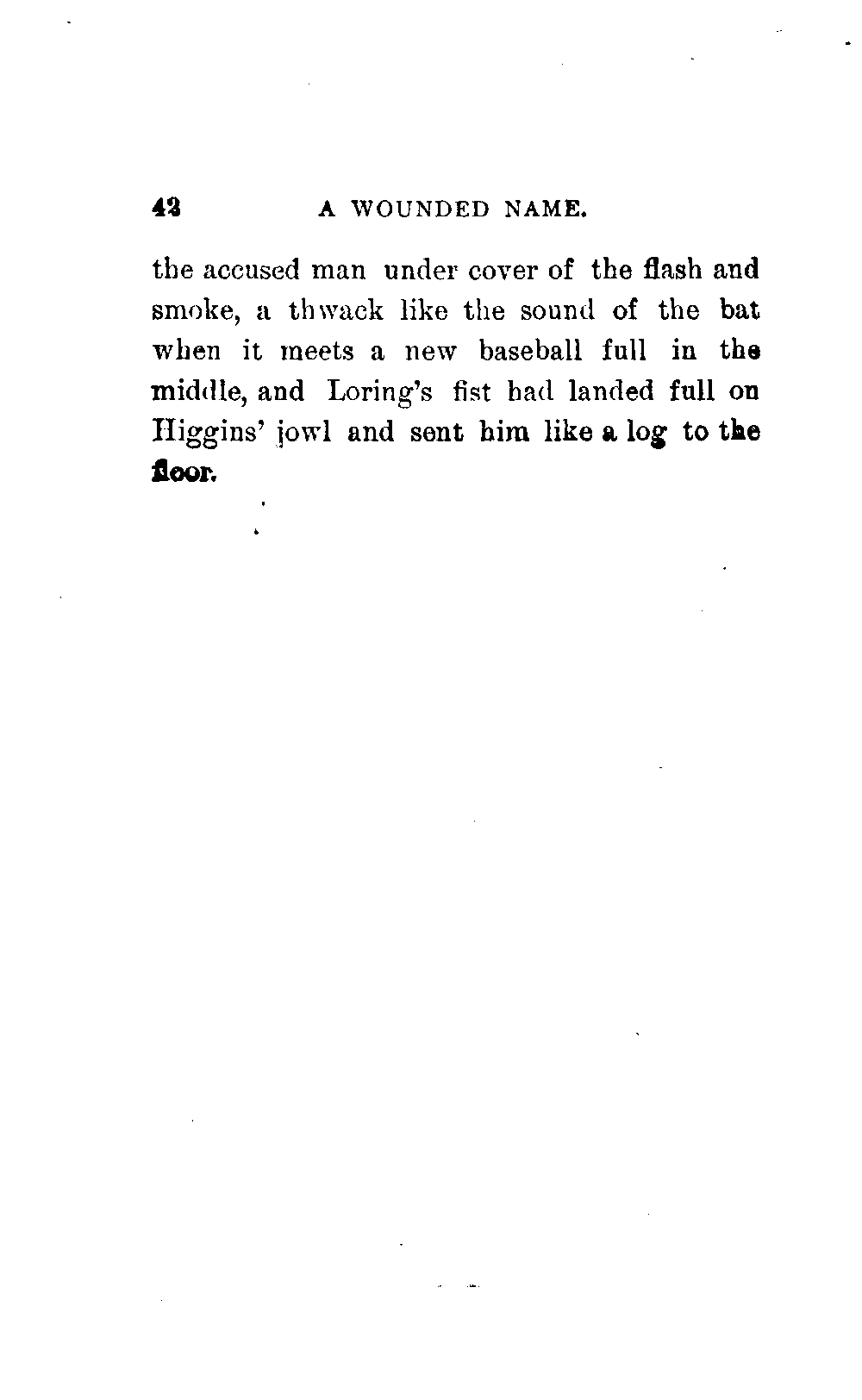 42 A WOUNDED NAME.

the accused man under cover of the flash and smoke, a thwack like the sound of the bat when it meets a new baseball full in the middle, and Loring's fist had landed full on Higgins' jowl and sent him like a log to the floor.